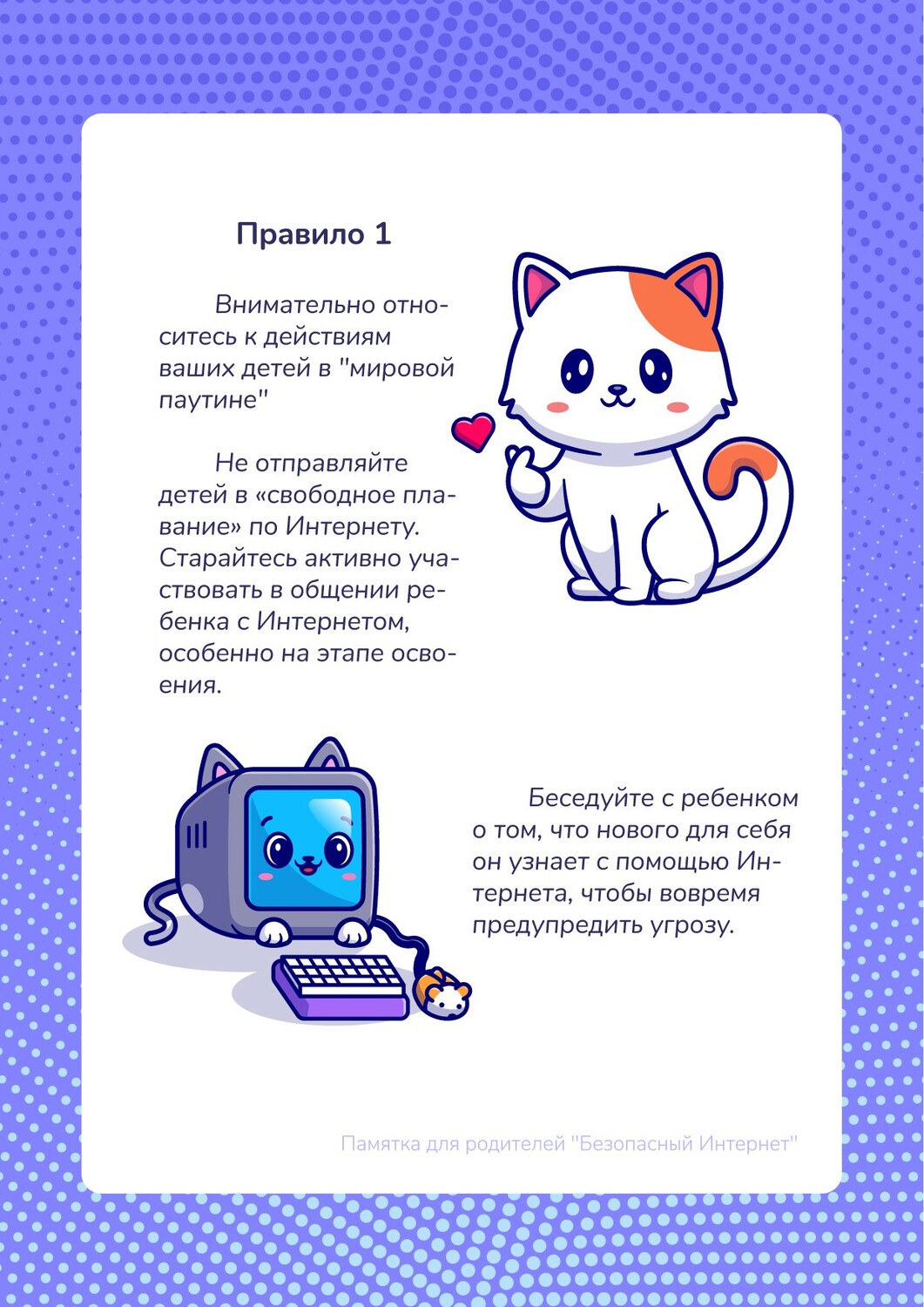 Правило 1

Внимательно относитесь к действиям ваших детей в "мировой паутине"

Не отправляйте детей в «свободное плавание» по Интернету. Старайтесь активно участвовать в общении ребенка с Интернетом, особенно на этапе освоения.

Беседуйте с ребенком о том, что нового для себя он узнает с помощью Интернета, чтобы вовремя предупредить угрозу.

Памятка для родителей "Безопасный Интернет"